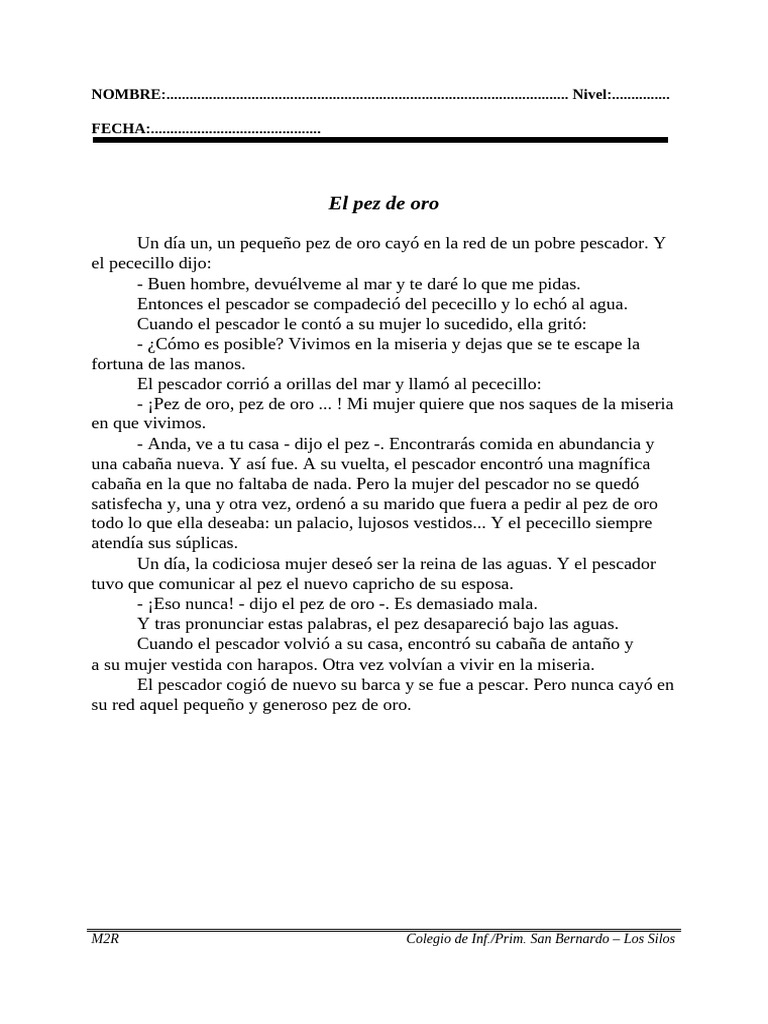 NOMBRE:........................................................................................................ Nivel:...............

FECHA:............................................

El pez de oro

Un día un, un pequeño pez de oro cayó en la red de un pobre pescador. Y el pececillo dijo:

- Buen hombre, devuélveme al mar y te daré lo que me pidas.

Entonces el pescador se compadeció del pececillo y lo echó al agua.

Cuando el pescador le contó a su mujer lo sucedido, ella gritó:

- ¿Cómo es posible? Vivimos en la miseria y dejas que se te escape la fortuna de las manos.

El pescador corrió a orillas del mar y llamó al pececillo:

- ¡Pez de oro, pez de oro ... ! Mi mujer quiere que nos saques de la miseria en que vivimos.

- Anda, ve a tu casa - dijo el pez -. Encontrarás comida en abundancia y una cabaña nueva. Y así fue. A su vuelta, el pescador encontró una magnífica cabaña en la que no faltaba de nada. Pero la mujer del pescador no se quedó satisfecha y, una y otra vez, ordenó a su marido que fuera a pedir al pez de oro todo lo que ella deseaba: un palacio, lujosos vestidos... Y el pececillo siempre atendía sus súplicas.

Un día, la codiciosa mujer deseó ser la reina de las aguas. Y el pescador tuvo que comunicar al pez el nuevo capricho de su esposa.

- ¡Eso nunca! - dijo el pez de oro -. Es demasiado mala.

Y tras pronunciar estas palabras, el pez desapareció bajo las aguas.

Cuando el pescador volvió a su casa, encontró su cabaña de antaño y a su mujer vestida con harapos. Otra vez volvían a vivir en la miseria.

El pescador cogió de nuevo su barca y se fue a pescar. Pero nunca cayó en su red aquel pequeño y generoso pez de oro.

M2R

Colegio de Inf./Prim. San Bernardo – Los Silos